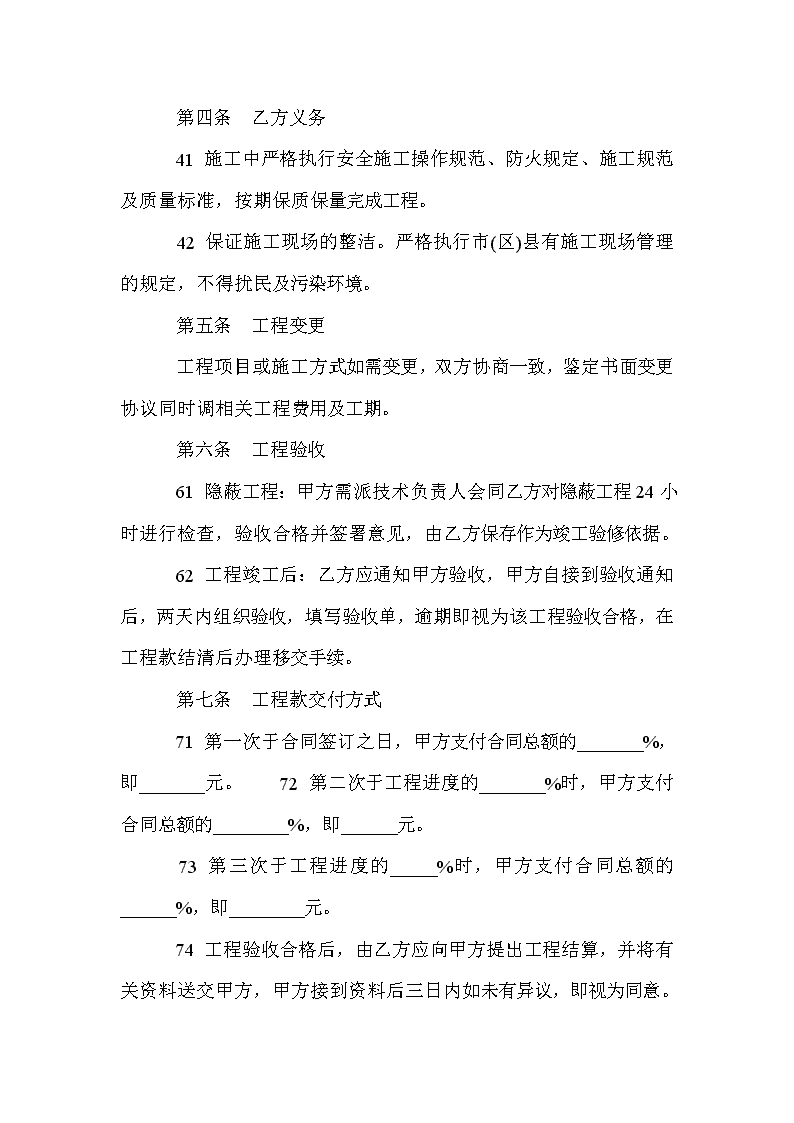 第四条　乙方义务

41 施工中严格执行安全施工操作规范、防火规定、施工规范及质量标准，按期保质保量完成工程。

42 保证施工现场的整洁。严格执行市(区)县有施工现场管理的规定，不得扰民及污染环境。

第五条　工程变更

工程项目或施工方式如需变更，双方协商一致，鉴定书面变更协议同时调相关工程费用及工期。

第六条　工程验收

61 隐蔽工程：甲方需派技术负责人会同乙方对隐蔽工程24小时进行检查，验收合格并签署意见，由乙方保存作为竣工验修依据。

62 工程竣工后：乙方应通知甲方验收，甲方自接到验收通知后，两天内组织验收，填写验收单，逾期即视为该工程验收合格，在工程款结清后办理移交手续。

第七条　工程款交付方式

71 第一次于合同签订之日，甲方支付合同总额的_______%，即_______元。　72 第二次于工程进度的_______%时，甲方支付合同总额的________%，即______元。

73 第三次于工程进度的_____%时，甲方支付合同总额的______%，即________元。

74 工程验收合格后，由乙方应向甲方提出工程结算，并将有关资料送交甲方，甲方接到资料后三日内如未有异议，即视为同意。